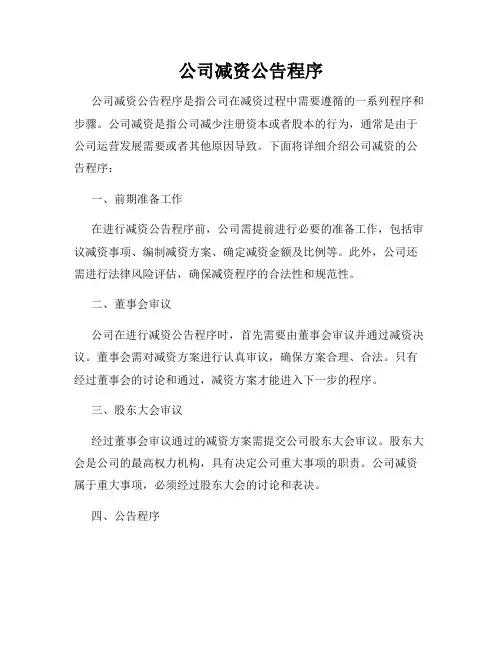 公司减资公告程序

公司减资公告程序是指公司在减资过程中需要遵循的一系列程序和步骤。公司减资是指公司减少注册资本或者股本的行为，通常是由于公司运营发展需要或者其他原因导致。下面将详细介绍公司减资的公告程序：

一、前期准备工作

在进行减资公告程序前，公司需提前进行必要的准备工作，包括审议减资事项、编制减资方案、确定减资金额及比例等。此外，公司还需进行法律风险评估，确保减资程序的合法性和规范性。

二、董事会审议

公司在进行减资公告程序时，首先需要由董事会审议并通过减资决议。董事会需对减资方案进行认真审议，确保方案合理、合法。只有经过董事会的讨论和通过，减资方案才能进入下一步的程序。

三、股东大会审议

经过董事会审议通过的减资方案需提交公司股东大会审议。股东大会是公司的最高权力机构，具有决定公司重大事项的职责。公司减资属于重大事项，必须经过股东大会的讨论和表决。

四、公告程序